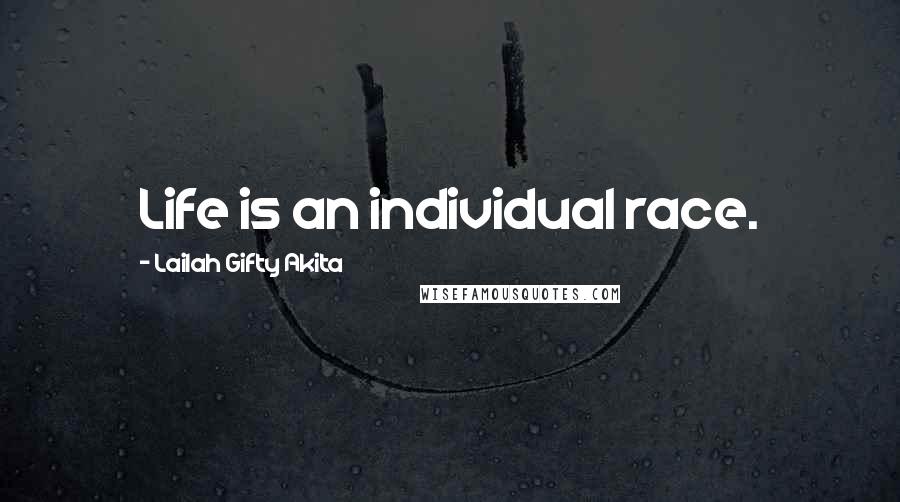 Life is an individual race.

- Lailah Gifty Akita

WISEFAMOUSQUOTES.COM